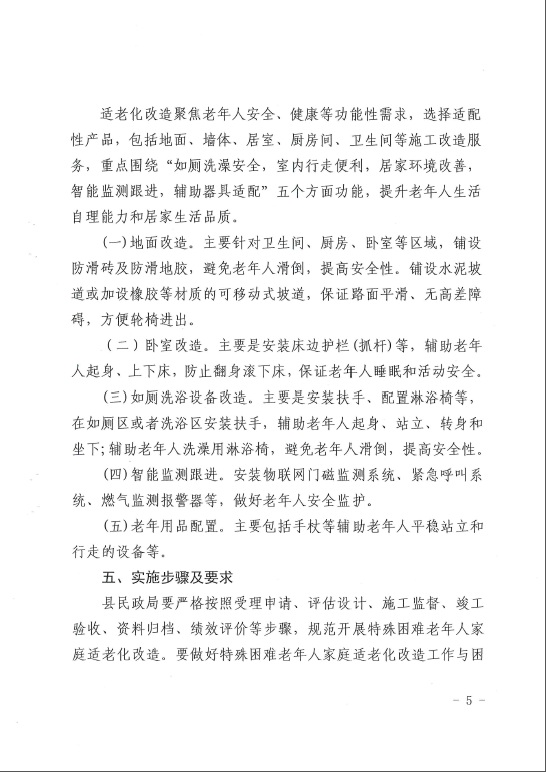 适老化改造聚焦老年人安全、健康等功能性需求，选择适配性产品，包括地面、墙体、居室、厨房间、卫生间等施工改造服务，重点围绕“如厕洗澡安全，室内行走便利，居家环境改善，智能监测跟进，辅助器具适配”五个方面功能，提升老年人生活自理能力和居家生活品质。

(一)地面改造。主要针对卫生间、厨房、卧室等区域，铺设防滑砖及防滑地胶，避免老年人滑倒，提高安全性。铺设水泥坡道或加设橡胶等材质的可移动式坡道，保证路面平滑、无高差障碍，方便轮椅进出。

（二）卧室改造。主要是安装床边护栏(抓杆)等，辅助老年人起身、上下床，防止翻身滚下床，保证老年人睡眠和活动安全。

(三)如厕洗浴设备改造。主要是安装扶手、配置淋浴椅等，在如厕区或者洗浴区安装扶手，辅助老年人起身、站立、转身和坐下;辅助老年人洗澡用淋浴椅，避免老年人滑倒，提高安全性。

(四)智能监测跟进。安装物联网门磁监测系统、紧急呼叫系统、燃气监测报警器等，做好老年人安全监护。

(五)老年用品配置。主要包括手杖等辅助老年人平稳站立和行走的设备等。

五、实施步骤及要求

县民政局要严格按照受理申请、评估设计、施工监督、竣工验收、资料归档、绩效评价等步骤，规范开展特殊困难老年人家庭适老化改造。要做好特殊困难老年人家庭适老化改造工作与困

- 5 -